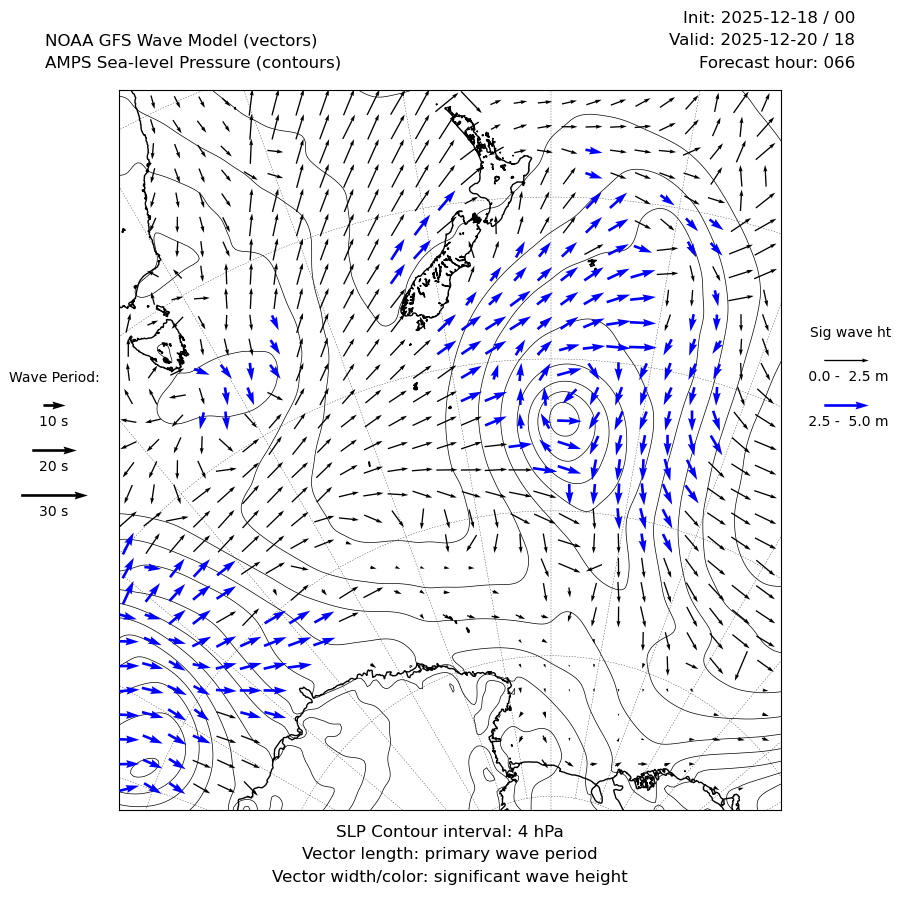 NOAA GFS Wave Model (vectors)
AMPS Sea-level Pressure (contours)

Init: 2025-12-18 / 00
Valid: 2025-12-20 / 18
Forecast hour: 066

Wave Period:
10 s
20 s
30 s

Sig wave ht
0.0 - 2.5 m
2.5 - 5.0 m

SLP Contour interval: 4 hPa
Vector length: primary wave period
Vector width/color: significant wave height